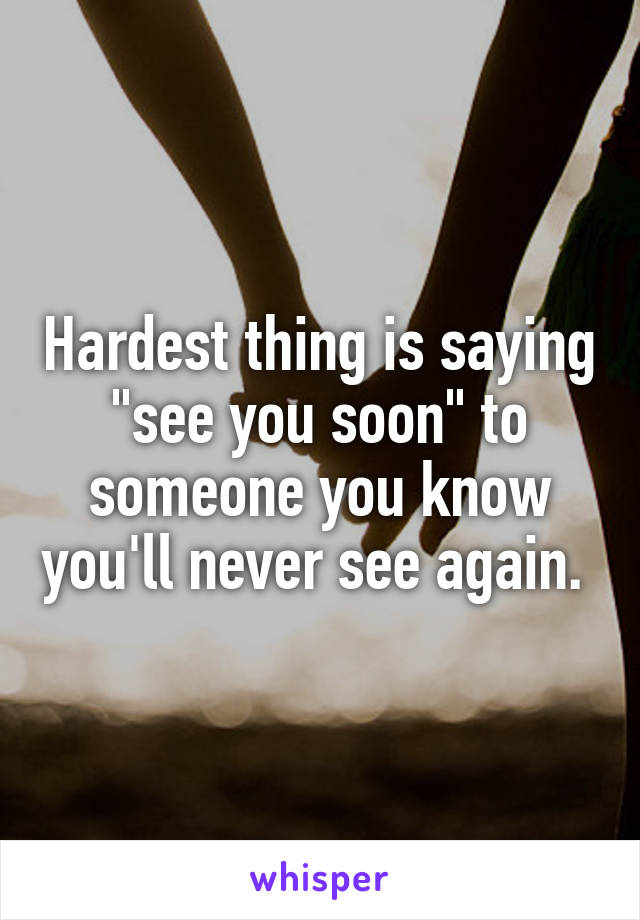 Hardest thing is saying "see you soon" to someone you know you'll never see again.

whisper